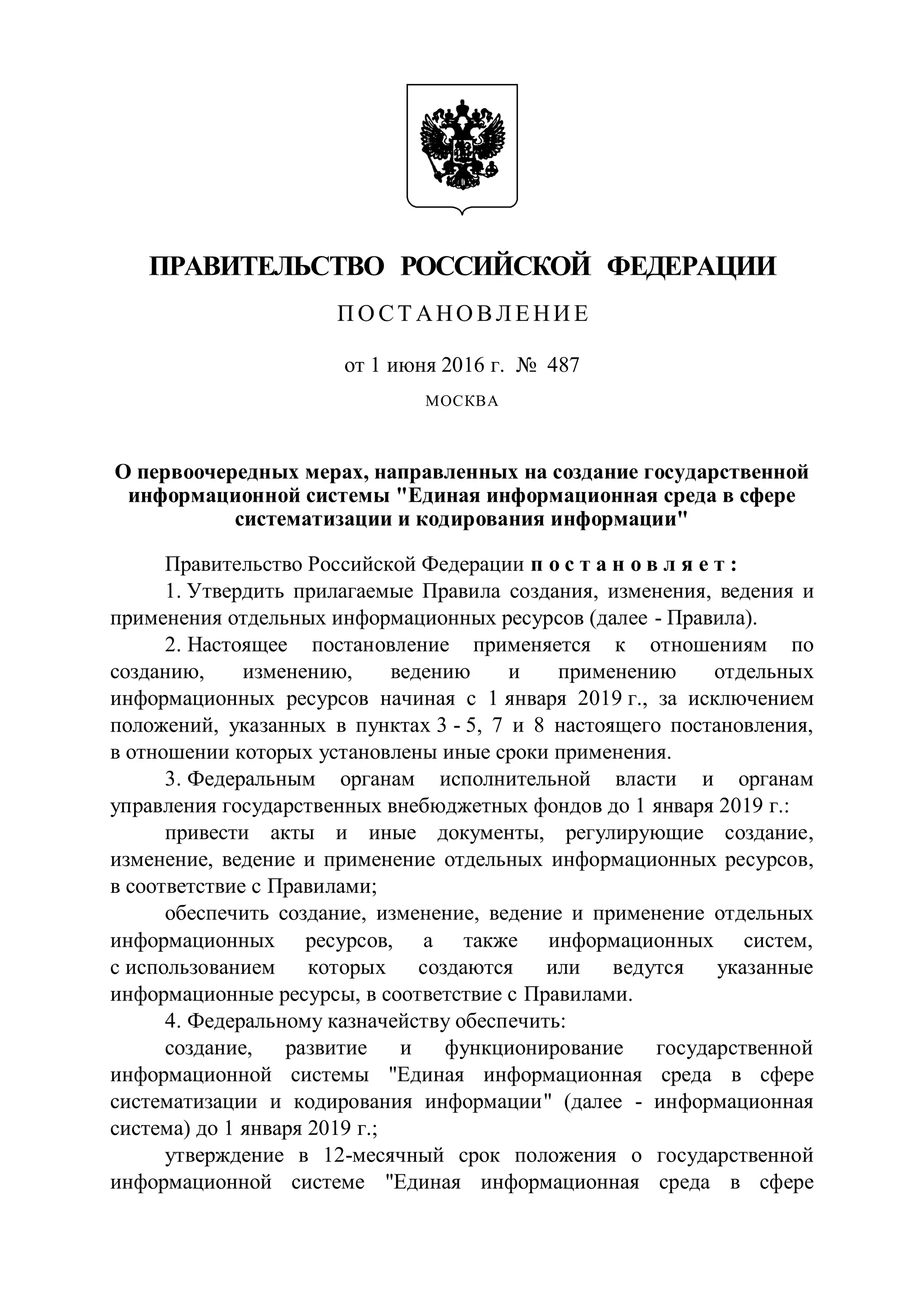 ПРАВИТЕЛЬСТВО РОССИЙСКОЙ ФЕДЕРАЦИИ

ПОСТАНОВЛЕНИЕ

от 1 июня 2016 г. № 487

МОСКВА

О первоочередных мерах, направленных на создание государственной информационной системы "Единая информационная среда в сфере систематизации и кодирования информации"

Правительство Российской Федерации постановляет:

1. Утвердить прилагаемые Правила создания, изменения, ведения и применения отдельных информационных ресурсов (далее - Правила).

2. Настоящее постановление применяется к отношениям по созданию, изменению, ведению и применению отдельных информационных ресурсов начиная с 1 января 2019 г., за исключением положений, указанных в пунктах 3 - 5, 7 и 8 настоящего постановления, в отношении которых установлены иные сроки применения.

3. Федеральным органам исполнительной власти и органам управления государственных внебюджетных фондов до 1 января 2019 г.:

привести акты и иные документы, регулирующие создание, изменение, ведение и применение отдельных информационных ресурсов, в соответствие с Правилами;

обеспечить создание, изменение, ведение и применение отдельных информационных ресурсов, а также информационных систем, с использованием которых создаются или ведутся указанные информационные ресурсы, в соответствие с Правилами.

4. Федеральному казначейству обеспечить:

создание, развитие и функционирование государственной информационной системы "Единая информационная среда в сфере систематизации и кодирования информации" (далее - информационная система) до 1 января 2019 г.;

утверждение в 12-месячный срок положения о государственной информационной системе "Единая информационная среда в сфере